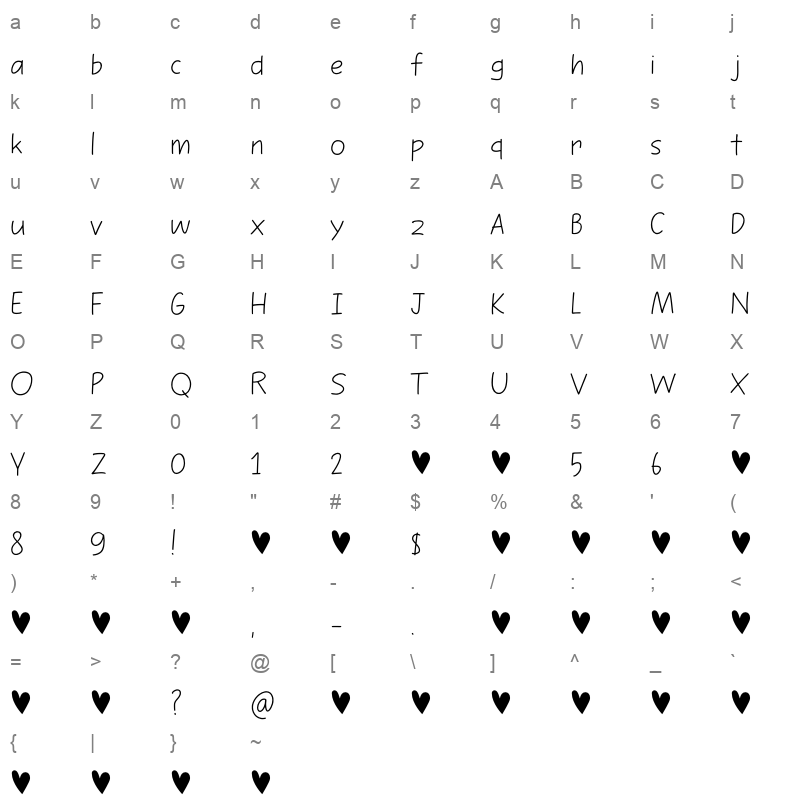 a b c d e f g h i j
a b c d e f g h i j
k l m n o p q r s t
k l m n o p q r s t
u v w x y z A B C D
u v w x y z A B C D
E F G H I J K L M N
E F G H I J K L M N
O P Q R S T U V W X
O P Q R S T U V W X
Y Z 0 1 2 3 4 5 6 7
Y Z 0 1 2 ♥ ♥ 5 6 ♥
8 9 ! " # $ % & ' (
8 9 ! ♥ ♥ $ ♥ ♥ ♥ ♥
) * + , - . / : ; <
♥ ♥ ♥ , - . ♥ ♥ ♥ ♥
= > ? @ [ \ ] ^ _ `
♥ ♥ ? @ ♥ ♥ ♥ ♥ ♥ ♥
{ | } ~
♥ ♥ ♥ ♥